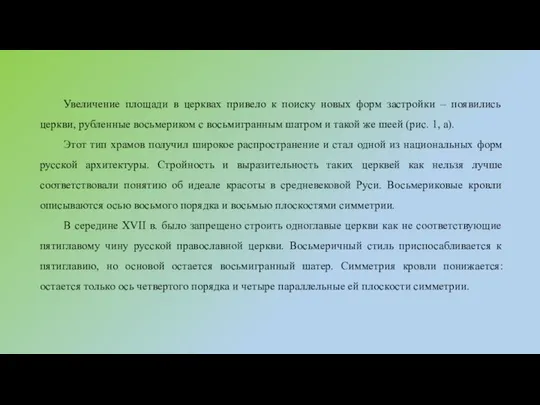 Увеличение площади в церквах привело к поиску новых форм застройки – появились церкви, рубленные восьмериком с восьмигранным шатром и такой же шеей (рис. 1, а).

Этот тип храмов получил широкое распространение и стал одной из национальных форм русской архитектуры. Стройность и выразительность таких церквей как нельзя лучше соответствовали понятию об идеале красоты в средневековой Руси. Восьмериковые кровли описываются осью восьмого порядка и восьмью плоскостями симметрии.

В середине XVII в. было запрещено строить одноглавые церкви как не соответствующие пятиглавому чину русской православной церкви. Восьмеричный стиль приспосабливается к пятиглавию, но основой остается восьмигранный шатер. Симметрия кровли понижается: остается только ось четвертого порядка и четыре параллельные ей плоскости симметрии.